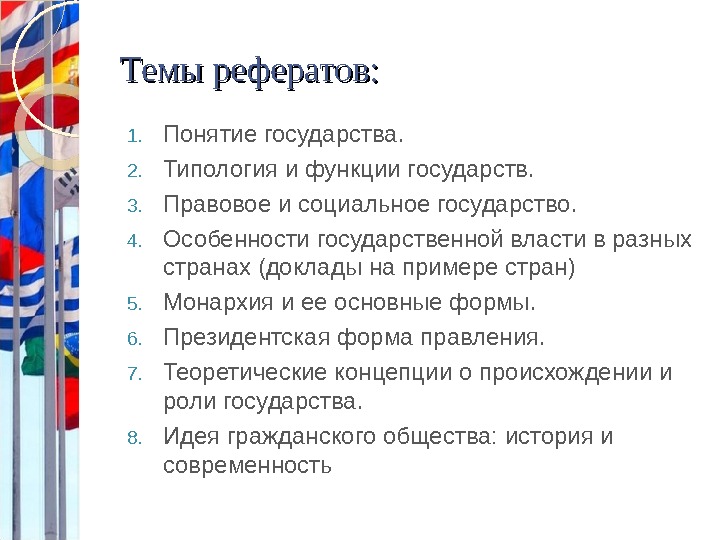 Темы рефератов:

1. Понятие государства.
2. Типология и функции государств.
3. Правовое и социальное государство.
4. Особенности государственной власти в разных странах (доклады на примере стран)
5. Монархия и ее основные формы.
6. Президентская форма правления.
7. Теоретические концепции о происхождении и роли государства.
8. Идея гражданского общества: история и современность